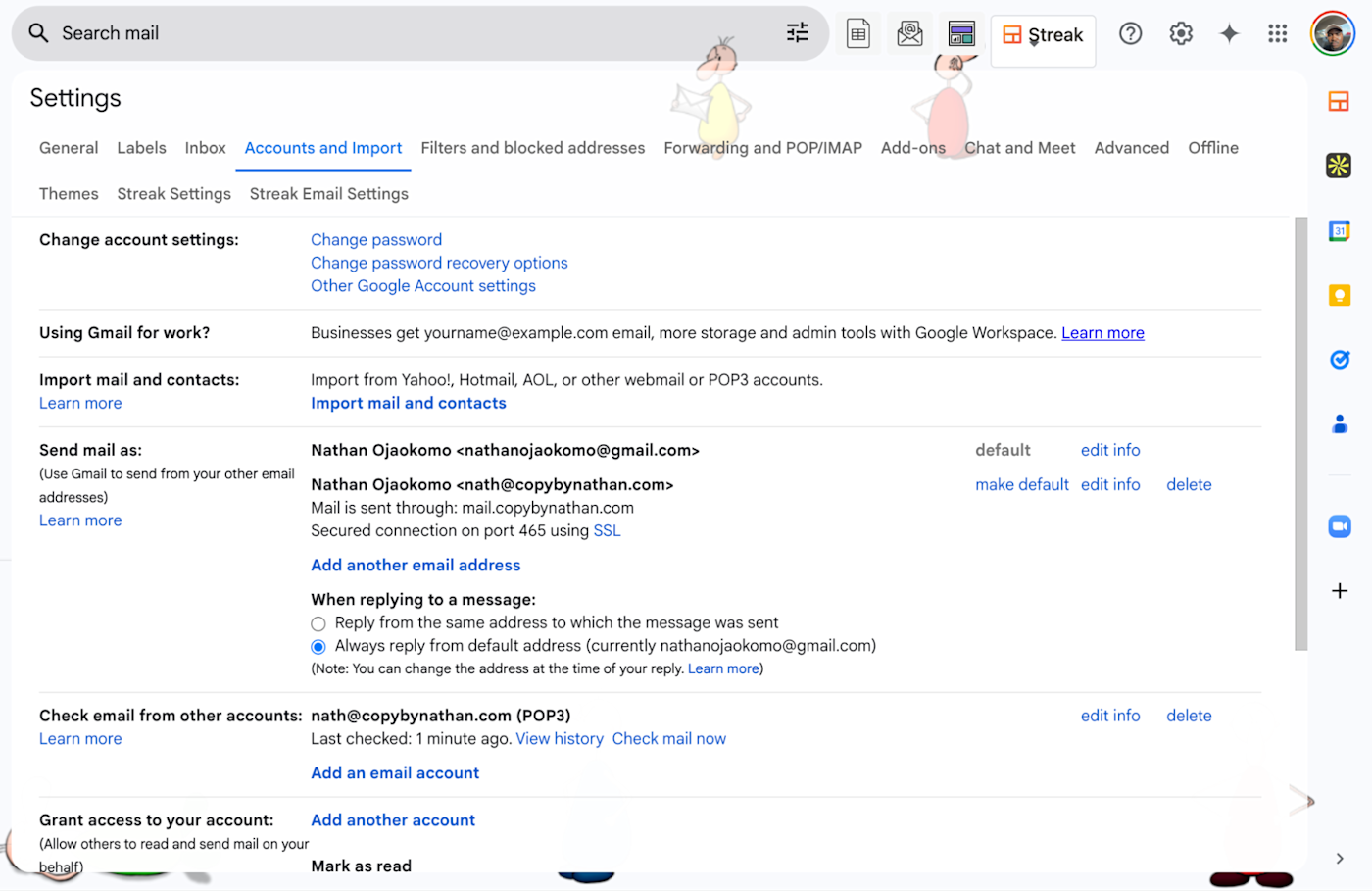 Search mail

Streak

Settings

General Labels Inbox Accounts and Import Filters and blocked addresses Forwarding and POP/IMAP Add-ons Chat and Meet Advanced Offline

Themes Streak Settings Streak Email Settings

Change account settings:
Change password
Change password recovery options
Other Google Account settings

Using Gmail for work?
Businesses get yourname@example.com email, more storage and admin tools with Google Workspace. Learn more

Import mail and contacts:
Learn more
Import from Yahoo!, Hotmail, AOL, or other webmail or POP3 accounts.
Import mail and contacts

Send mail as:
(Use Gmail to send from your other email addresses)
Learn more
Nathan Ojaokomo <nathanojaokomo@gmail.com> default edit info
Nathan Ojaokomo <nath@copybynathan.com> make default edit info delete
Mail is sent through: mail.copybynathan.com
Secured connection on port 465 using SSL
Add another email address
When replying to a message:
Reply from the same address to which the message was sent
Always reply from default address (currently nathanojaokomo@gmail.com)
(Note: You can change the address at the time of your reply. Learn more)

Check email from other accounts:
Learn more
nath@copybynathan.com (POP3) edit info delete
Last checked: 1 minute ago. View history Check mail now
Add an email account

Grant access to your account:
(Allow others to read and send mail on your behalf)
Add another account
Mark as read